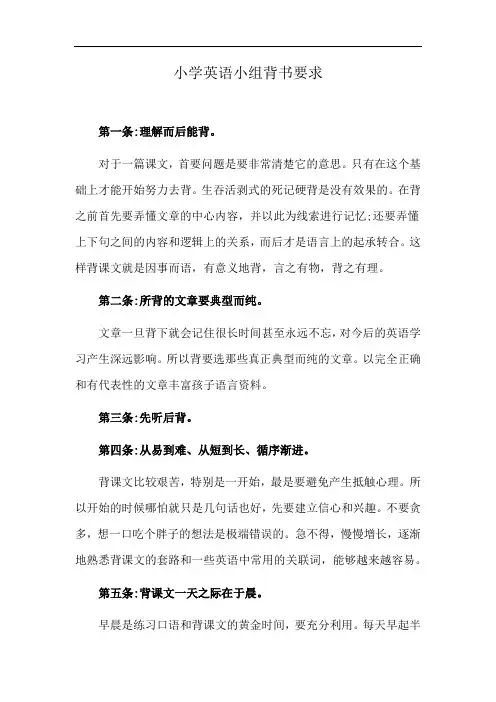 小学英语小组背书要求

第一条:理解而后能背。

对于一篇课文，首要问题是要非常清楚它的意思。只有在这个基础上才能开始努力去背。生吞活剥式的死记硬背是没有效果的。在背之前首先要弄懂文章的中心内容，并以此为线索进行记忆;还要弄懂上下句之间的内容和逻辑上的关系，而后才是语言上的起承转合。这样背课文就是因事而语，有意义地背，言之有物，背之有理。

第二条:所背的文章要典型而纯。

文章一旦背下就会记住很长时间甚至永远不忘，对今后的英语学习产生深远影响。所以背要选那些真正典型而纯的文章。以完全正确和有代表性的文章丰富孩子语言资料。

第三条:先听后背。

第四条:从易到难、从短到长、循序渐进。

背课文比较艰苦，特别是一开始，最是要避免产生抵触心理。所以开始的时候哪怕就只是几句话也好，先要建立信心和兴趣。不要贪多，想一口吃个胖子的想法是极端错误的。急不得，慢慢增长，逐渐地熟悉背课文的套路和一些英语中常用的关联词，能够越来越容易。

第五条:背课文一天之际在于晨。

早晨是练习口语和背课文的黄金时间，要充分利用。每天早起半